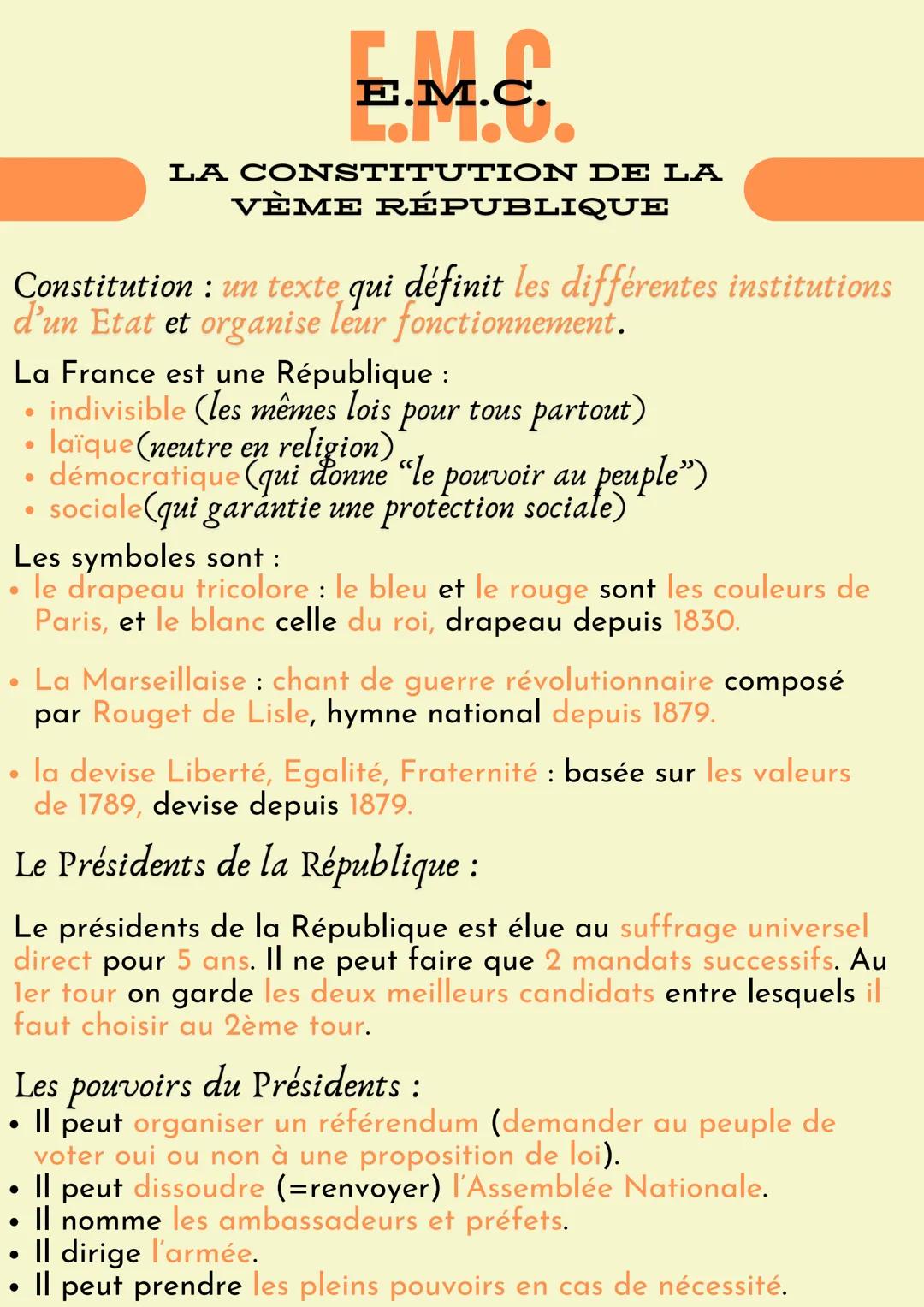 E.M.C.

E.M.C.

LA CONSTITUTION DE LA VÈME RÉPUBLIQUE

Constitution : un texte qui définit les différentes institutions d'un Etat et organise leur fonctionnement.

La France est une République :
• indivisible (les mêmes lois pour tous partout)
• laïque(neutre en religion)
• démocratique(qui donne "le pouvoir au peuple")
• sociale(qui garantie une protection sociale)

Les symboles sont :
• le drapeau tricolore : le bleu et le rouge sont les couleurs de Paris, et le blanc celle du roi, drapeau depuis 1830.

• La Marseillaise : chant de guerre révolutionnaire composé par Rouget de Lisle, hymne national depuis 1879.

• la devise Liberté, Egalité, Fraternité : basée sur les valeurs de 1789, devise depuis 1879.

Le Présidents de la République :

Le présidents de la République est élue au suffrage universel direct pour 5 ans. Il ne peut faire que 2 mandats successifs. Au 1er tour on garde les deux meilleurs candidats entre lesquels il faut choisir au 2ème tour.

Les pouvoirs du Présidents :
• Il peut organiser un référendum (demander au peuple de voter oui ou non à une proposition de loi).
• Il peut dissoudre (=renvoyer) l'Assemblée Nationale.
• Il nomme les ambassadeurs et préfets.
• Il dirige l'armée.
• Il peut prendre les pleins pouvoirs en cas de nécessité.